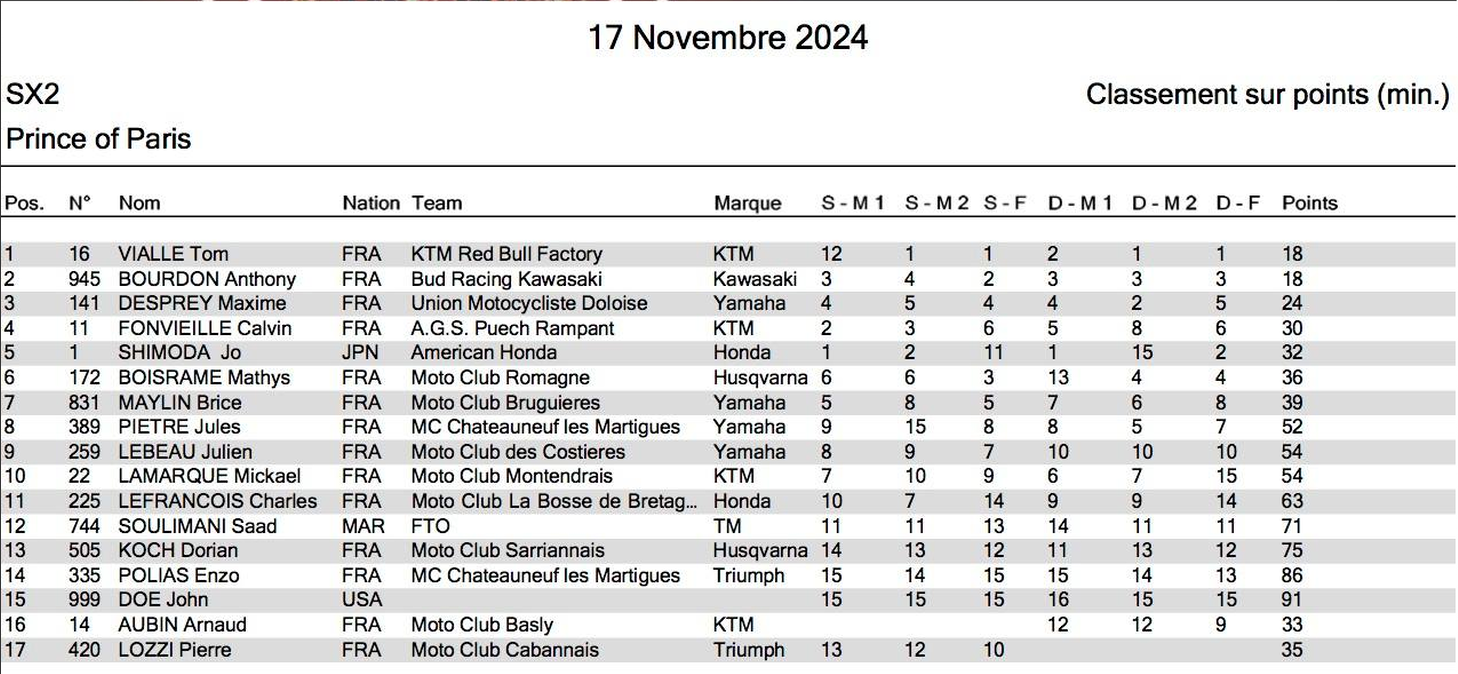 17 Novembre 2024

SX2

Classement sur points (min.)

Prince of Paris

| Pos. | N° | Nom | Nation | Team | Marque | S - M 1 | S - M 2 | S - F | D - M 1 | D - M 2 | D - F | Points |
|---|---|---|---|---|---|---|---|---|---|---|---|---|
| 1 | 16 | VIALLE Tom | FRA | KTM Red Bull Factory | KTM | 12 | 1 | 1 | 2 | 1 | 1 | 18 |
| 2 | 945 | BOURDON Anthony | FRA | Bud Racing Kawasaki | Kawasaki | 3 | 4 | 2 | 3 | 3 | 3 | 18 |
| 3 | 141 | DESPREY Maxime | FRA | Union Motocycliste Doloise | Yamaha | 4 | 5 | 4 | 4 | 2 | 5 | 24 |
| 4 | 11 | FONVIEILLE Calvin | FRA | A.G.S. Puech Rampant | KTM | 2 | 3 | 6 | 5 | 8 | 6 | 30 |
| 5 | 1 | SHIMODA Jo | JPN | American Honda | Honda | 1 | 2 | 11 | 1 | 15 | 2 | 32 |
| 6 | 172 | BOISRAME Mathys | FRA | Moto Club Romagne | Husqvarna | 6 | 6 | 3 | 13 | 4 | 4 | 36 |
| 7 | 831 | MAYLIN Brice | FRA | Moto Club Bruguieres | Yamaha | 5 | 8 | 5 | 7 | 6 | 8 | 39 |
| 8 | 389 | PIETRE Jules | FRA | MC Chateauneuf les Martigues | Yamaha | 9 | 15 | 8 | 8 | 5 | 7 | 52 |
| 9 | 259 | LEBEAU Julien | FRA | Moto Club des Costieres | Yamaha | 8 | 9 | 7 | 10 | 10 | 10 | 54 |
| 10 | 22 | LAMARQUE Mickael | FRA | Moto Club Montendrais | KTM | 7 | 10 | 9 | 6 | 7 | 15 | 54 |
| 11 | 225 | LEFRANCOIS Charles | FRA | Moto Club La Bosse de Bretag... | Honda | 10 | 7 | 14 | 9 | 9 | 14 | 63 |
| 12 | 744 | SOULIMANI Saad | MAR | FTO | TM | 11 | 11 | 13 | 14 | 11 | 11 | 71 |
| 13 | 505 | KOCH Dorian | FRA | Moto Club Sarriannais | Husqvarna | 14 | 13 | 12 | 11 | 13 | 12 | 75 |
| 14 | 335 | POLIAS Enzo | FRA | MC Chateauneuf les Martigues | Triumph | 15 | 14 | 15 | 15 | 14 | 13 | 86 |
| 15 | 999 | DOE John | USA | | | 15 | 15 | 15 | 16 | 15 | 15 | 91 |
| 16 | 14 | AUBIN Arnaud | FRA | Moto Club Basly | KTM | | | | 12 | 12 | 9 | 33 |
| 17 | 420 | LOZZI Pierre | FRA | Moto Club Cabannais | Triumph | 13 | 12 | 10 | | | | 35 |